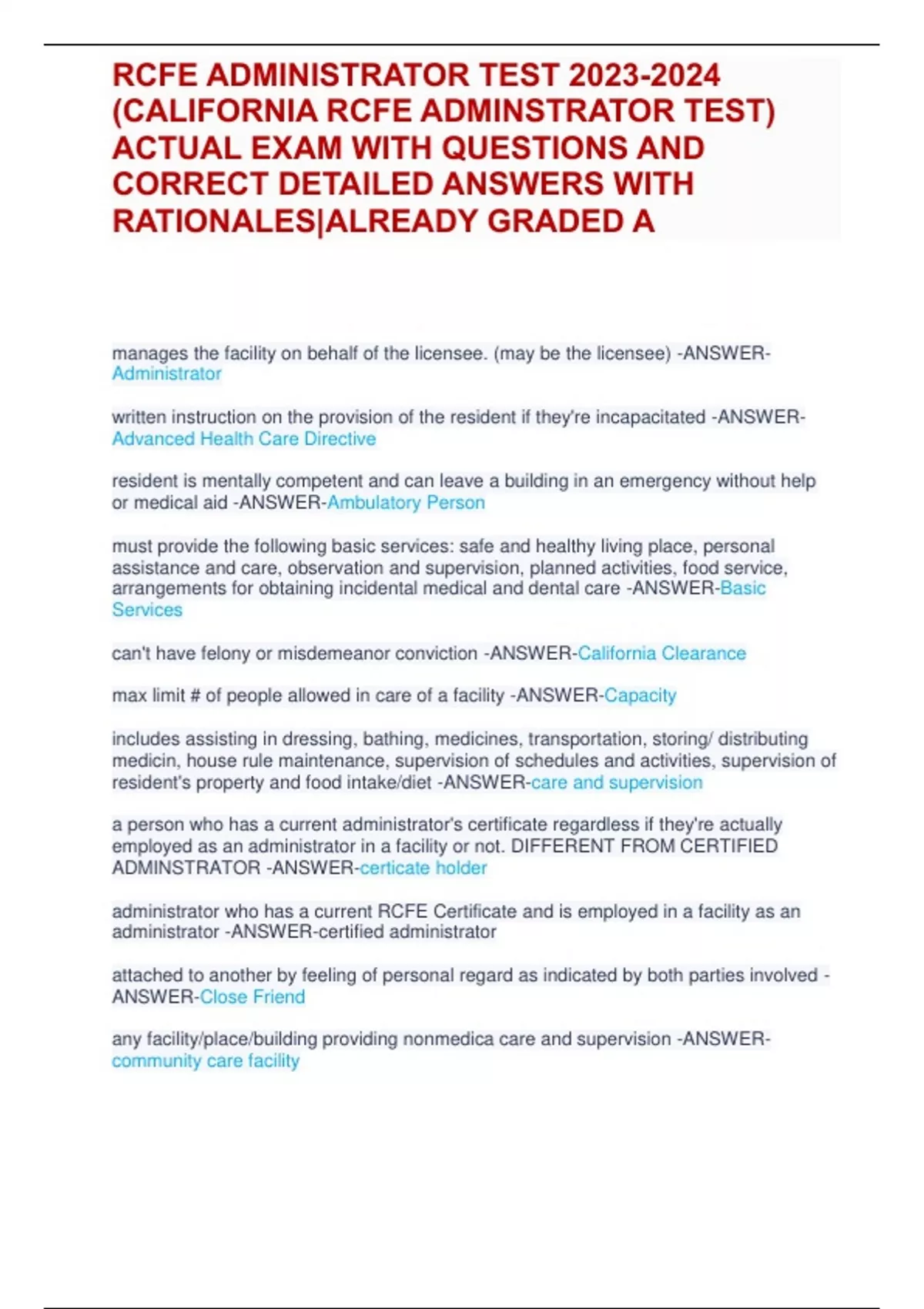 RCFE ADMINISTRATOR TEST 2023-2024 (CALIFORNIA RCFE ADMINSTRATOR TEST) ACTUAL EXAM WITH QUESTIONS AND CORRECT DETAILED ANSWERS WITH RATIONALES|ALREADY GRADED A

manages the facility on behalf of the licensee. (may be the licensee) -ANSWER-Administrator

written instruction on the provision of the resident if they're incapacitated -ANSWER-Advanced Health Care Directive

resident is mentally competent and can leave a building in an emergency without help or medical aid -ANSWER-Ambulatory Person

must provide the following basic services: safe and healthy living place, personal assistance and care, observation and supervision, planned activities, food service, arrangements for obtaining incidental medical and dental care -ANSWER-Basic Services

can't have felony or misdemeanor conviction -ANSWER-California Clearance

max limit # of people allowed in care of a facility -ANSWER-Capacity

includes assisting in dressing, bathing, medicines, transportation, storing/ distributing medicin, house rule maintenance, supervision of schedules and activities, supervision of resident's property and food intake/diet -ANSWER-care and supervision

a person who has a current administrator's certificate regardless if they're actually employed as an administrator in a facility or not. DIFFERENT FROM CERTIFIED ADMINSTRATOR -ANSWER-certicate holder

administrator who has a current RCFE Certificate and is employed in a facility as an administrator -ANSWER-certified administrator

attached to another by feeling of personal regard as indicated by both parties involved -ANSWER-Close Friend

any facility/place/building providing nonmedica care and supervision -ANSWER-community care facility